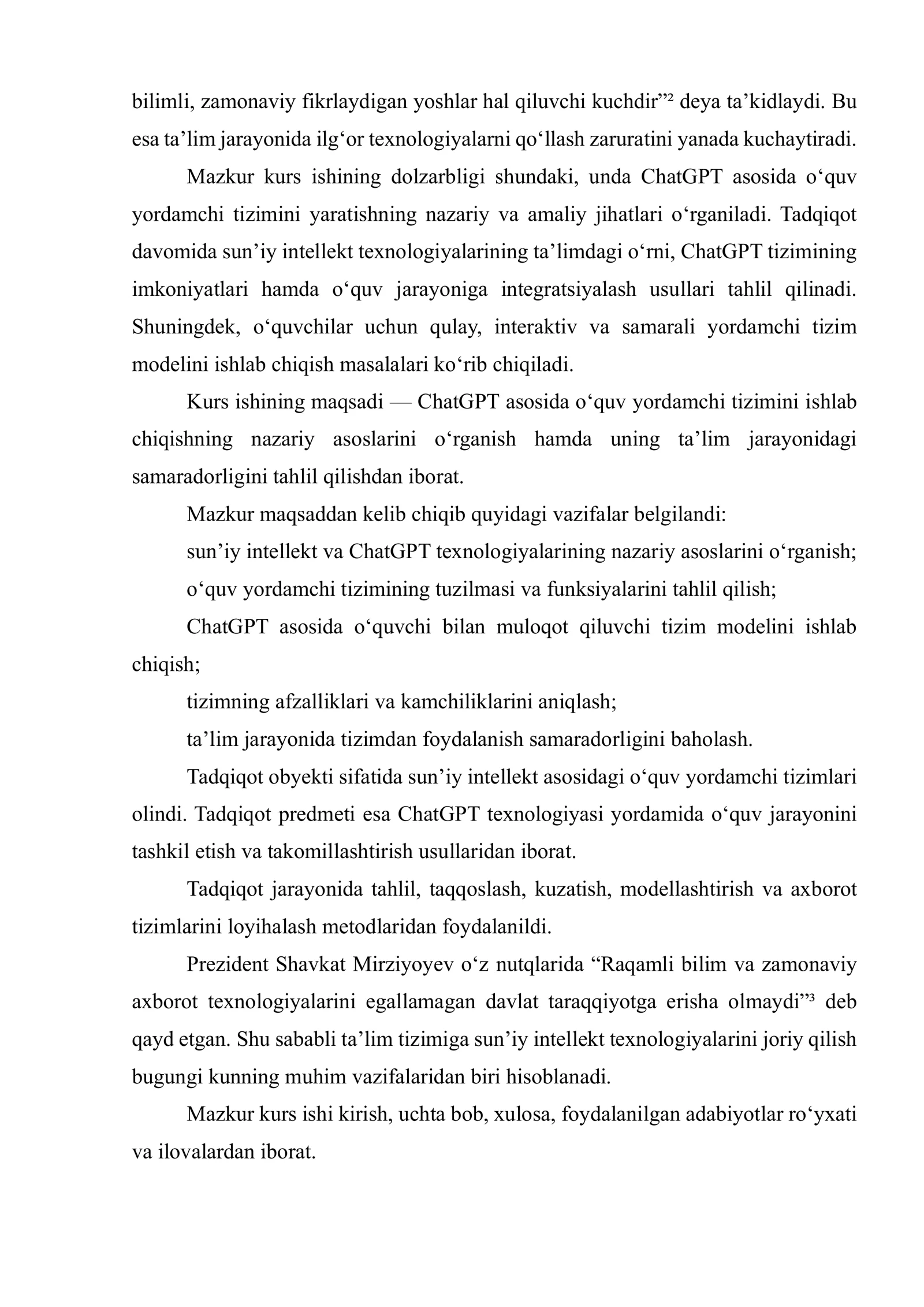 bilimli, zamonaviy fikrlaydigan yoshlar hal qiluvchi kuchdir"$^{2}$ deya ta'kidlaydi. Bu esa ta'lim jarayonida ilg'or texnologiyalarni qo'llash zaruratini yanada kuchaytiradi.

Mazkur kurs ishining dolzarbligi shundaki, unda ChatGPT asosida o'quv yordamchi tizimini yaratishning nazariy va amaliy jihatlari o'rganiladi. Tadqiqot davomida sun'iy intellekt texnologiyalarining ta'limdagi o'rni, ChatGPT tizimining imkoniyatlari hamda o'quv jarayoniga integratsiyalash usullari tahlil qilinadi. Shuningdek, o'quvchilar uchun qulay, interaktiv va samarali yordamchi tizim modelini ishlab chiqish masalalari ko'rib chiqiladi.

Kurs ishining maqsadi — ChatGPT asosida o'quv yordamchi tizimini ishlab chiqishning nazariy asoslarini o'rganish hamda uning ta'lim jarayonidagi samaradorligini tahlil qilishdan iborat.

Mazkur maqsaddan kelib chiqib quyidagi vazifalar belgilandi:

sun'iy intellekt va ChatGPT texnologiyalarining nazariy asoslarini o'rganish;

o'quv yordamchi tizimining tuzilmasi va funksiyalarini tahlil qilish;

ChatGPT asosida o'quvchi bilan muloqot qiluvchi tizim modelini ishlab chiqish;

tizimning afzalliklari va kamchiliklarini aniqlash;

ta'lim jarayonida tizimdan foydalanish samaradorligini baholash.

Tadqiqot obyekti sifatida sun'iy intellekt asosidagi o'quv yordamchi tizimlari olindi. Tadqiqot predmeti esa ChatGPT texnologiyasi yordamida o'quv jarayonini tashkil etish va takomillashtirish usullaridan iborat.

Tadqiqot jarayonida tahlil, taqqoslash, kuzatish, modellashtirish va axborot tizimlarini loyihalash metodlaridan foydalanildi.

Prezident Shavkat Mirziyoyev o'z nutqlarida "Raqamli bilim va zamonaviy axborot texnologiyalarini egallamagan davlat taraqqiyotga erisha olmaydi"$^{3}$ deb qayd etgan. Shu sababli ta'lim tizimiga sun'iy intellekt texnologiyalarini joriy qilish bugungi kunning muhim vazifalaridan biri hisoblanadi.

Mazkur kurs ishi kirish, uchta bob, xulosa, foydalanilgan adabiyotlar ro'yxati va ilovalardan iborat.